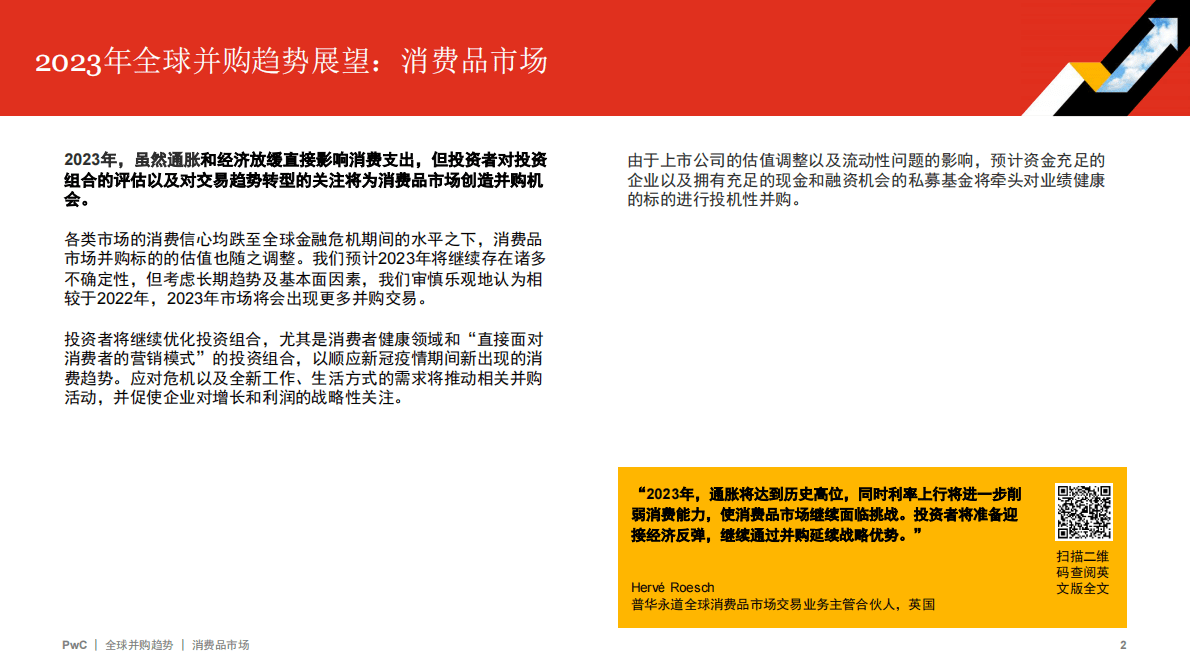 2023年全球并购趋势展望：消费品市场

2023年，虽然通胀和经济放缓直接影响消费支出，但投资者对投资组合的评估以及对交易趋势转型的关注将为消费品市场创造并购机会。

各类市场的消费信心均跌至全球金融危机期间的水平之下，消费品市场并购标的的估值也随之调整。我们预计2023年将继续存在诸多不确定性，但考虑长期趋势及基本面因素，我们审慎乐观地认为相较于2022年，2023年市场将会出现更多并购交易。

投资者将继续优化投资组合，尤其是消费者健康领域和“直接面对消费者的营销模式”的投资组合，以顺应新冠疫情期间新出现的消费趋势。应对危机以及全新工作、生活方式的需求将推动相关并购活动，并促使企业对增长和利润的战略性关注。

由于上市公司的估值调整以及流动性问题的影响，预计资金充足的企业以及拥有充足的现金和融资机会的私募基金将牵头对业绩健康的标的进行投机性并购。

“2023年，通胀将达到历史高位，同时利率上行将进一步削弱消费能力，使消费品市场继续面临挑战。投资者将准备迎接经济反弹，继续通过并购延续战略优势。”

Hervé Roesch
普华永道全球消费品市场交易业务主管合伙人，英国

扫描二维码查阅英文版全文

PwC | 全球并购趋势 | 消费品市场

2